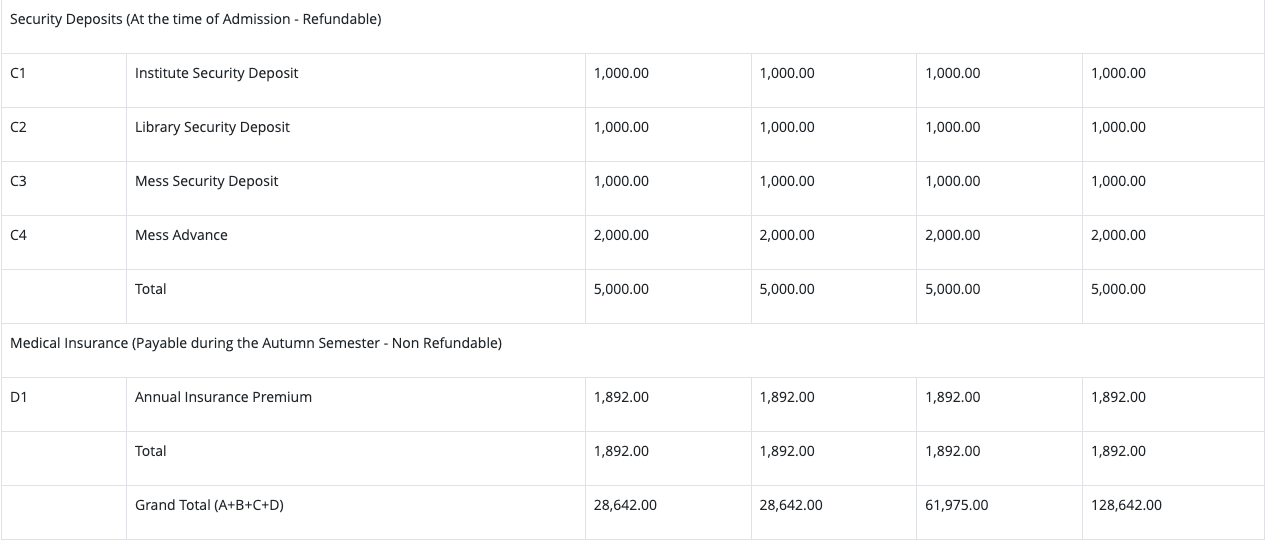 | Security Deposits (At the time of Admission - Refundable) | | | | | |
|---|---|---|---|---|---|
| C1 | Institute Security Deposit | 1,000.00 | 1,000.00 | 1,000.00 | 1,000.00 |
| C2 | Library Security Deposit | 1,000.00 | 1,000.00 | 1,000.00 | 1,000.00 |
| C3 | Mess Security Deposit | 1,000.00 | 1,000.00 | 1,000.00 | 1,000.00 |
| C4 | Mess Advance | 2,000.00 | 2,000.00 | 2,000.00 | 2,000.00 |
| | Total | 5,000.00 | 5,000.00 | 5,000.00 | 5,000.00 |
| Medical Insurance (Payable during the Autumn Semester - Non Refundable) | | | | | |
| D1 | Annual Insurance Premium | 1,892.00 | 1,892.00 | 1,892.00 | 1,892.00 |
| | Total | 1,892.00 | 1,892.00 | 1,892.00 | 1,892.00 |
| | Grand Total (A+B+C+D) | 28,642.00 | 28,642.00 | 61,975.00 | 128,642.00 |